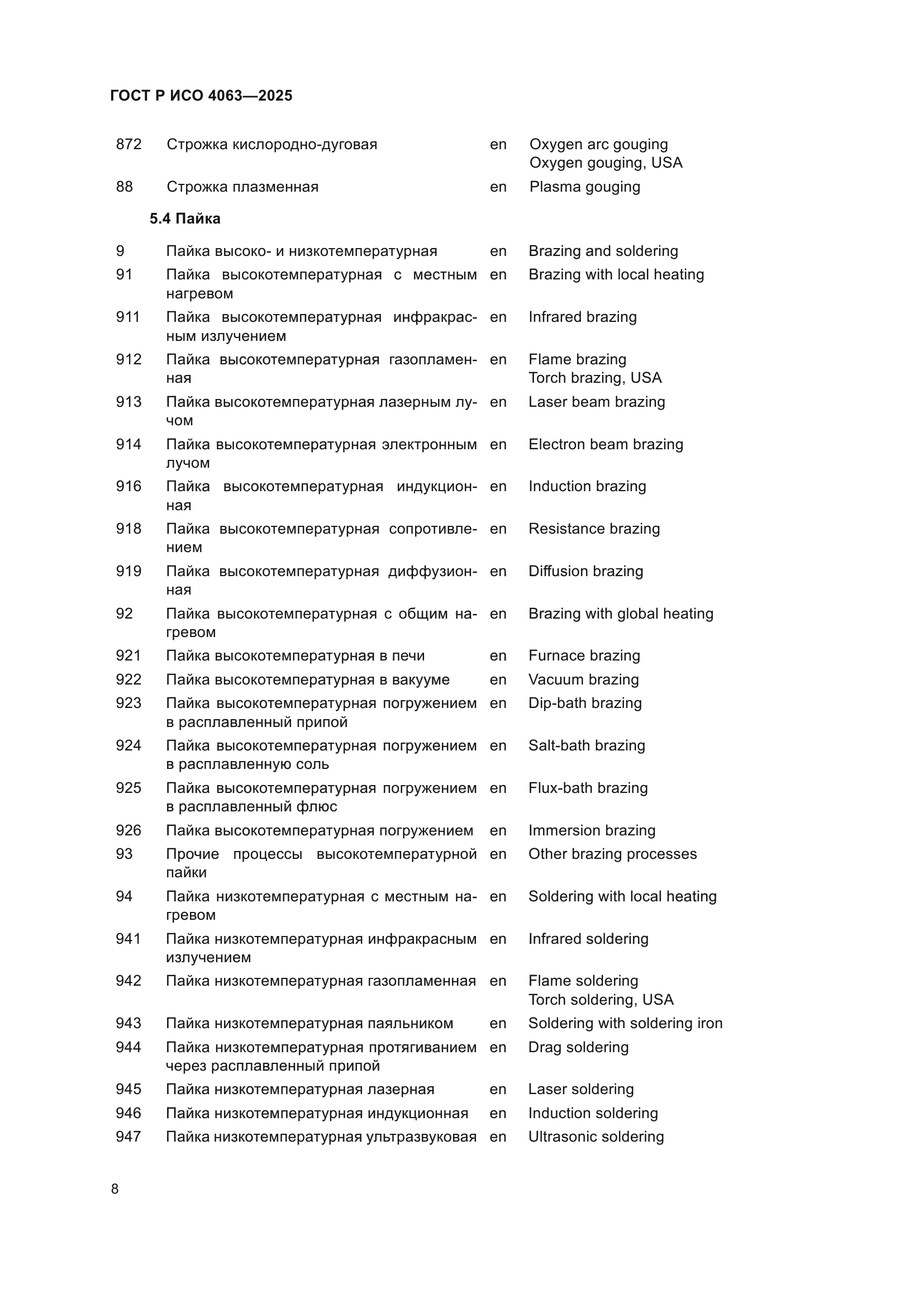 ГОСТ Р ИСО 4063—2025

872 Строжка кислородно-дуговая en Oxygen arc gouging
Oxygen gouging, USA

88 Строжка плазменная en Plasma gouging

5.4 Пайка

9 Пайка высоко- и низкотемпературная en Brazing and soldering

91 Пайка высокотемпературная с местным нагревом en Brazing with local heating

911 Пайка высокотемпературная инфракрасным излучением en Infrared brazing

912 Пайка высокотемпературная газопламенная en Flame brazing
Torch brazing, USA

913 Пайка высокотемпературная лазерным лучом en Laser beam brazing

914 Пайка высокотемпературная электронным лучом en Electron beam brazing

916 Пайка высокотемпературная индукционная en Induction brazing

918 Пайка высокотемпературная сопротивлением en Resistance brazing

919 Пайка высокотемпературная диффузионная en Diffusion brazing

92 Пайка высокотемпературная с общим нагревом en Brazing with global heating

921 Пайка высокотемпературная в печи en Furnace brazing

922 Пайка высокотемпературная в вакууме en Vacuum brazing

923 Пайка высокотемпературная погружением в расплавленный припой en Dip-bath brazing

924 Пайка высокотемпературная погружением в расплавленную соль en Salt-bath brazing

925 Пайка высокотемпературная погружением в расплавленный флюс en Flux-bath brazing

926 Пайка высокотемпературная погружением en Immersion brazing

93 Прочие процессы высокотемпературной пайки en Other brazing processes

94 Пайка низкотемпературная с местным нагревом en Soldering with local heating

941 Пайка низкотемпературная инфракрасным излучением en Infrared soldering

942 Пайка низкотемпературная газопламенная en Flame soldering
Torch soldering, USA

943 Пайка низкотемпературная паяльником en Soldering with soldering iron

944 Пайка низкотемпературная протягиванием через расплавленный припой en Drag soldering

945 Пайка низкотемпературная лазерная en Laser soldering

946 Пайка низкотемпературная индукционная en Induction soldering

947 Пайка низкотемпературная ультразвуковая en Ultrasonic soldering

8